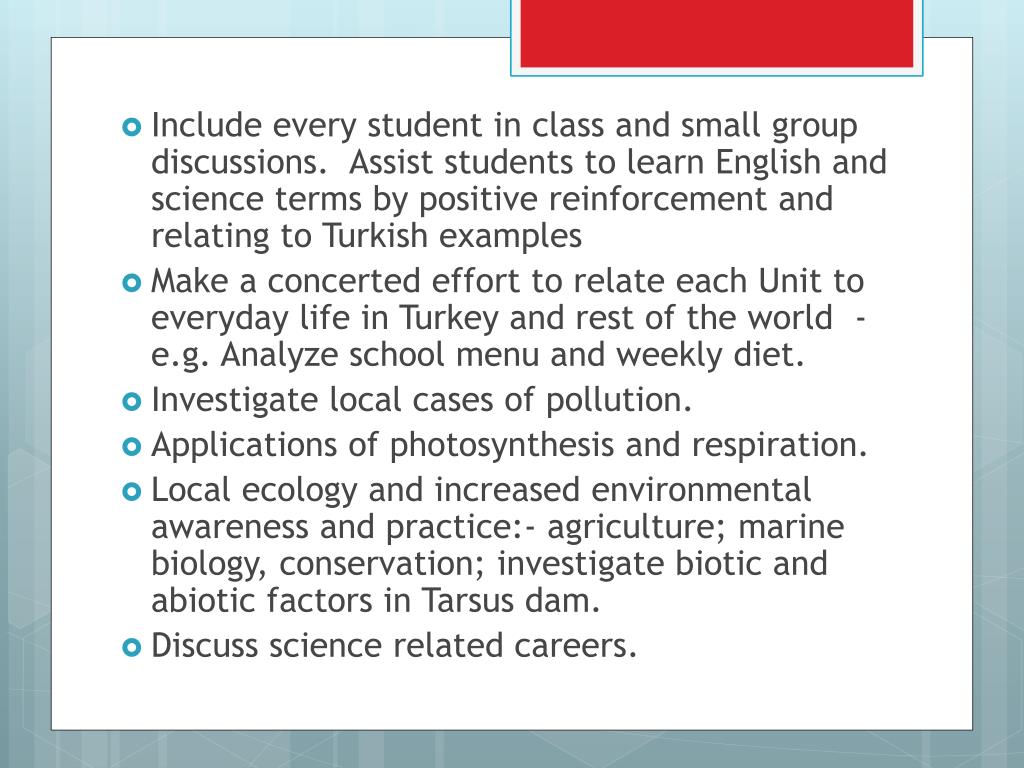 Include every student in class and small group discussions. Assist students to learn English and science terms by positive reinforcement and relating to Turkish examples

Make a concerted effort to relate each Unit to everyday life in Turkey and rest of the world - e.g. Analyze school menu and weekly diet.

Investigate local cases of pollution.

Applications of photosynthesis and respiration.

Local ecology and increased environmental awareness and practice:- agriculture; marine biology, conservation; investigate biotic and abiotic factors in Tarsus dam.

Discuss science related careers.